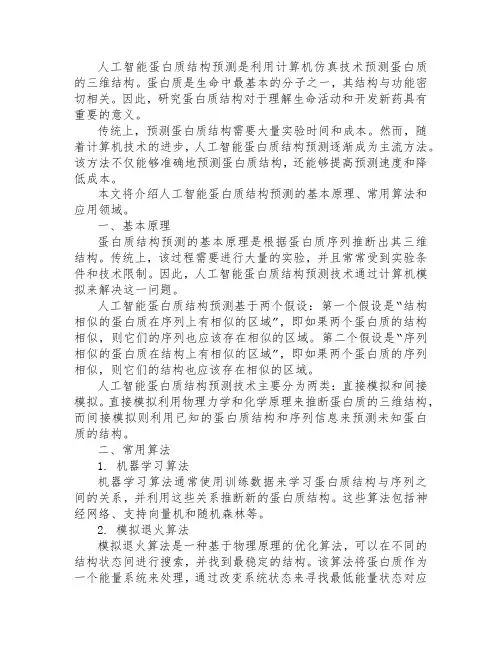 人工智能蛋白质结构预测是利用计算机仿真技术预测蛋白质的三维结构。蛋白质是生命中最基本的分子之一，其结构与功能密切相关。因此，研究蛋白质结构对于理解生命活动和开发新药具有重要的意义。

传统上，预测蛋白质结构需要大量实验时间和成本。然而，随着计算机技术的进步，人工智能蛋白质结构预测逐渐成为主流方法。该方法不仅能够准确地预测蛋白质结构，还能够提高预测速度和降低成本。

本文将介绍人工智能蛋白质结构预测的基本原理、常用算法和应用领域。

一、基本原理

蛋白质结构预测的基本原理是根据蛋白质序列推断出其三维结构。传统上，该过程需要进行大量的实验，并且常常受到实验条件和技术限制。因此，人工智能蛋白质结构预测技术通过计算机模拟来解决这一问题。

人工智能蛋白质结构预测基于两个假设：第一个假设是“结构相似的蛋白质在序列上有相似的区域”，即如果两个蛋白质的结构相似，则它们的序列也应该存在相似的区域。第二个假设是“序列相似的蛋白质在结构上有相似的区域”，即如果两个蛋白质的序列相似，则它们的结构也应该存在相似的区域。

人工智能蛋白质结构预测技术主要分为两类：直接模拟和间接模拟。直接模拟利用物理力学和化学原理来推断蛋白质的三维结构，而间接模拟则利用已知的蛋白质结构和序列信息来预测未知蛋白质的结构。

二、常用算法

1. 机器学习算法

机器学习算法通常使用训练数据来学习蛋白质结构与序列之间的关系，并利用这些关系推断新的蛋白质结构。这些算法包括神经网络、支持向量机和随机森林等。

2. 模拟退火算法

模拟退火算法是一种基于物理原理的优化算法，可以在不同的结构状态间进行搜索，并找到最稳定的结构。该算法将蛋白质作为一个能量系统来处理，通过改变系统状态来寻找最低能量状态对应